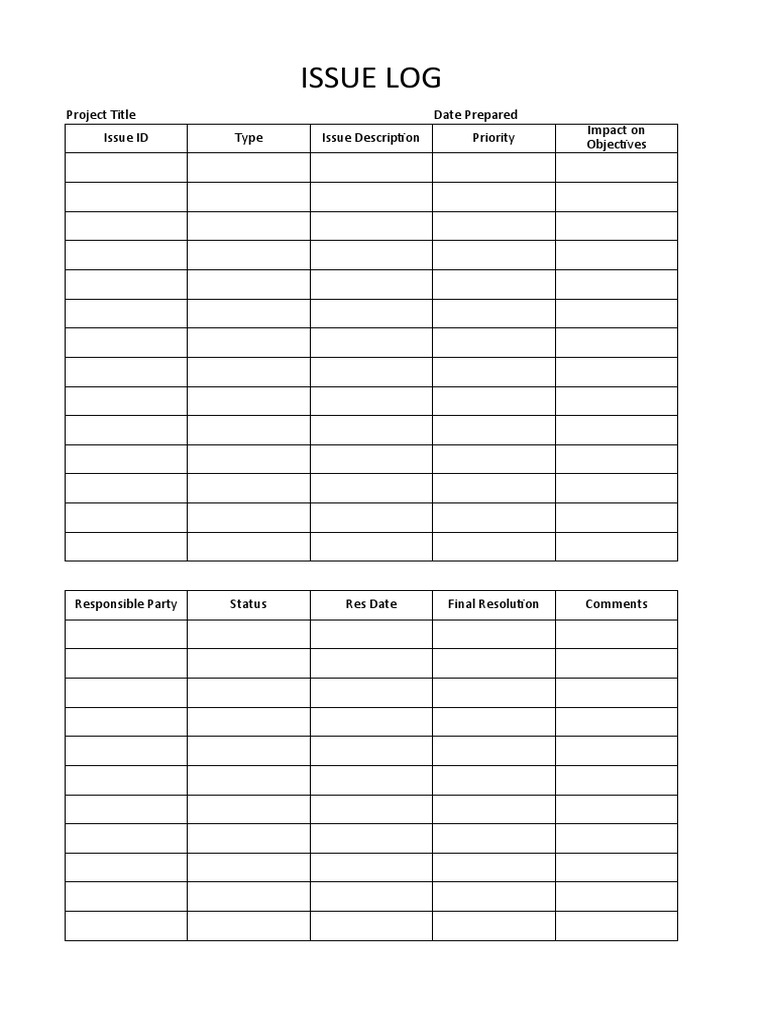 ISSUE LOG

Project Title Date Prepared

| Issue ID | Type | Issue Description | Priority | Impact on Objectives |
|---|---|---|---|---|
| | | | | |
| | | | | |
| | | | | |
| | | | | |
| | | | | |
| | | | | |
| | | | | |
| | | | | |
| | | | | |
| | | | | |
| | | | | |
| | | | | |
| | | | | |
| | | | | |

| Responsible Party | Status | Res Date | Final Resolution | Comments |
|---|---|---|---|---|
| | | | | |
| | | | | |
| | | | | |
| | | | | |
| | | | | |
| | | | | |
| | | | | |
| | | | | |
| | | | | |
| | | | | |
| | | | | |